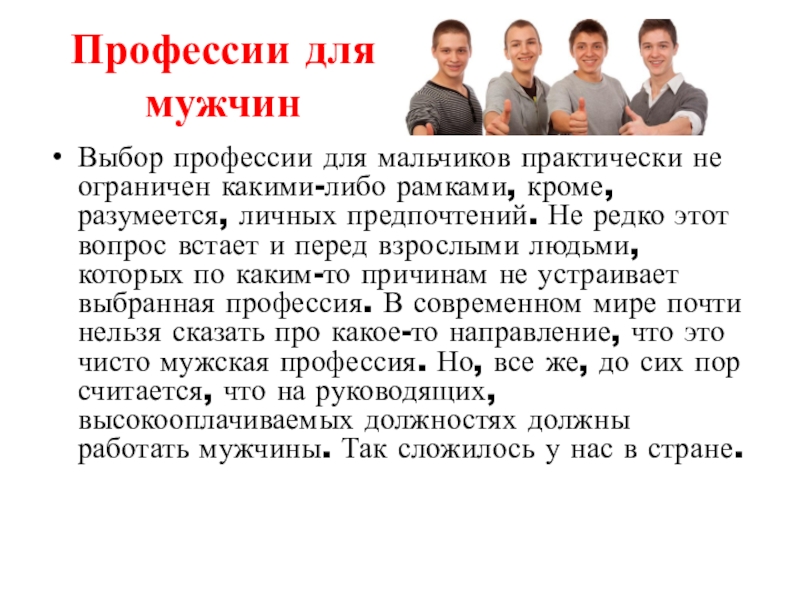 Профессии для мужчин

• Выбор профессии для мальчиков практически не ограничен какими-либо рамками, кроме, разумеется, личных предпочтений. Не редко этот вопрос встает и перед взрослыми людьми, которых по каким-то причинам не устраивает выбранная профессия. В современном мире почти нельзя сказать про какое-то направление, что это чисто мужская профессия. Но, все же, до сих пор считается, что на руководящих, высокооплачиваемых должностях должны работать мужчины. Так сложилось у нас в стране.